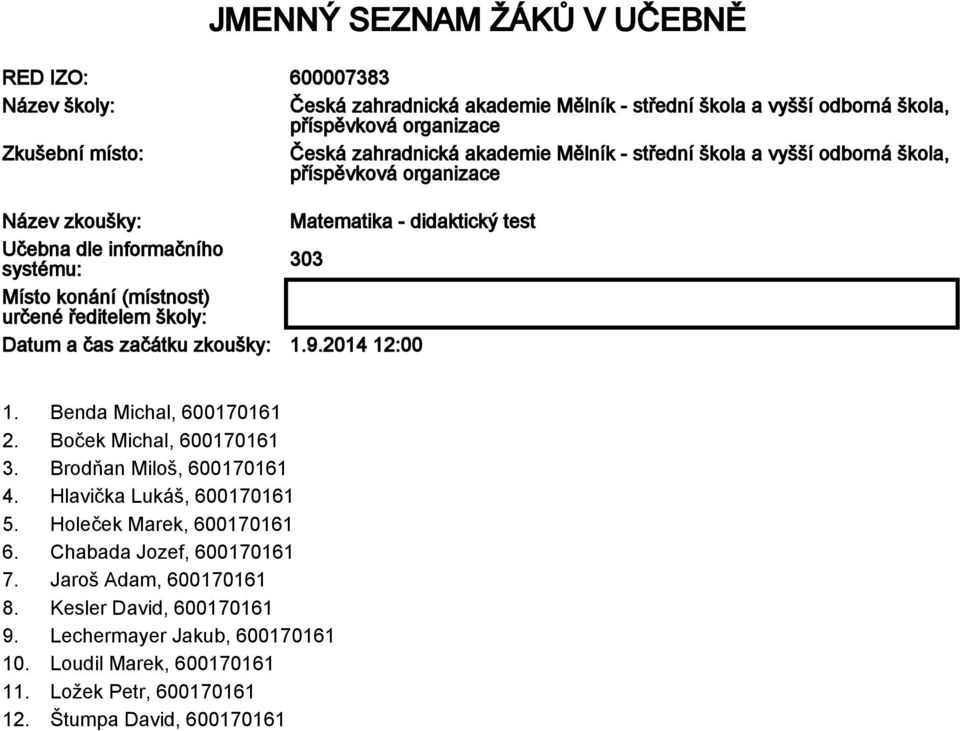 JMENNÝ SEZNAM ŽÁKŮ V UČEBNĚ

RED IZO: 600007383

Název školy: Česká zahradnická akademie Mělník - střední škola a vyšší odborná škola, příspěvková organizace

Zkušební místo: Česká zahradnická akademie Mělník - střední škola a vyšší odborná škola, příspěvková organizace

Název zkoušky: Matematika - didaktický test

Učebna dle informačního systému: 303

Místo konání (místnost) určené ředitelem školy:

Datum a čas začátku zkoušky: 1.9.2014 12:00

1. Benda Michal, 600170161
2. Boček Michal, 600170161
3. Brodňan Miloš, 600170161
4. Hlavička Lukáš, 600170161
5. Holeček Marek, 600170161
6. Chabada Jozef, 600170161
7. Jaroš Adam, 600170161
8. Kesler David, 600170161
9. Lechermayer Jakub, 600170161
10. Loudil Marek, 600170161
11. Ložek Petr, 600170161
12. Štumpa David, 600170161